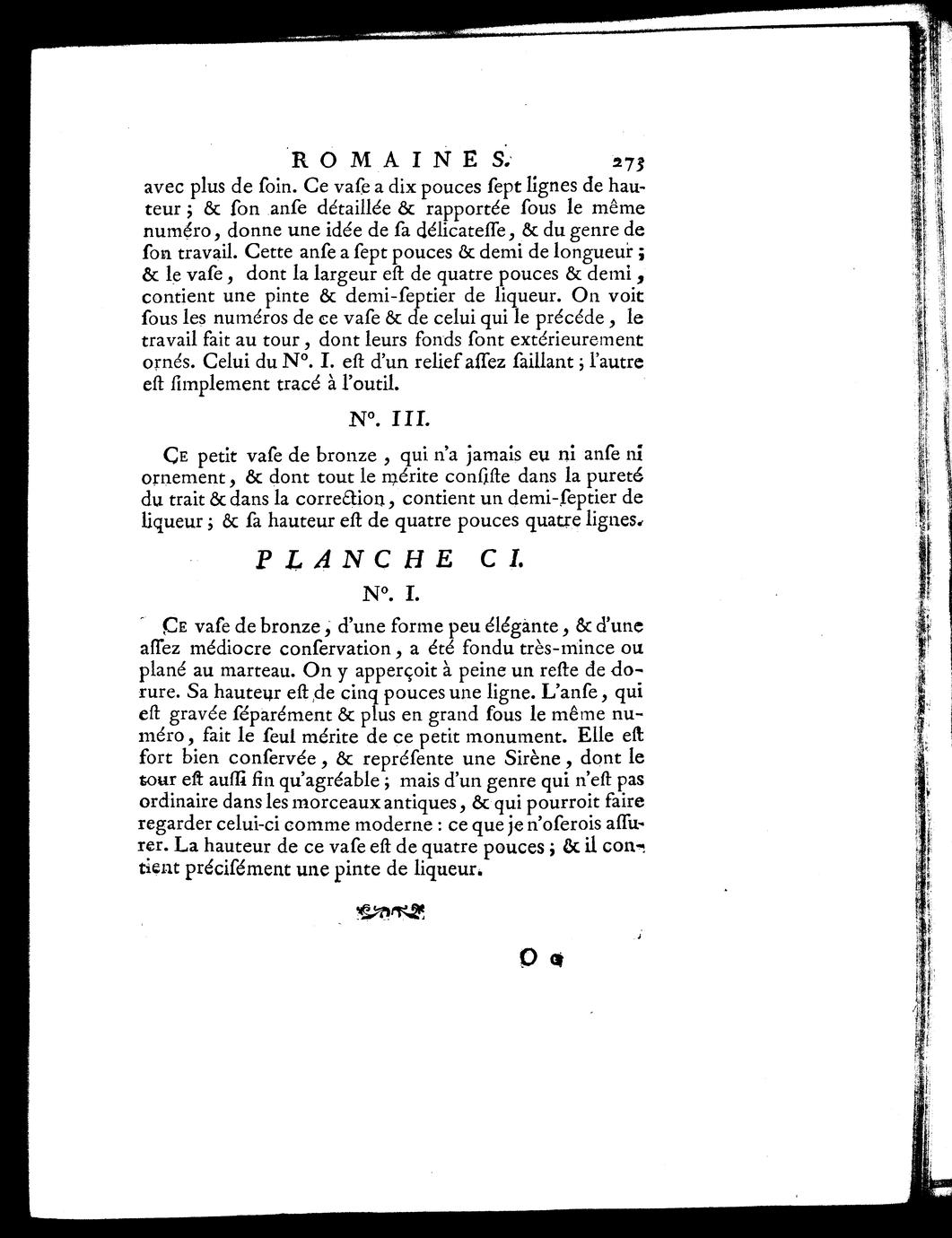 ROMAINES. 273

avec plus de ſoin. Ce vaſe a dix pouces ſept lignes de hauteur ; & ſon anſe détaillée & rapportée ſous le même numéro, donne une idée de ſa délicateſſe, & du genre de ſon travail. Cette anſe a ſept pouces & demi de longueur ; & le vaſe, dont la largeur eſt de quatre pouces & demi, contient une pinte & demi-ſeptier de liqueur. On voit ſous les numéros de ce vaſe & de celui qui le précéde, le travail fait au tour, dont leurs fonds ſont extérieurement ornés. Celui du N°. I. eſt d'un relief aſſez ſaillant ; l'autre eſt ſimplement tracé à l'outil.

N°. III.

Ce petit vaſe de bronze, qui n'a jamais eu ni anſe ni ornement, & dont tout le mérite conſiſte dans la pureté du trait & dans la correction, contient un demi-ſeptier de liqueur ; & ſa hauteur eſt de quatre pouces quatre lignes.

PLANCHE CI.

N°. I.

Ce vaſe de bronze, d'une forme peu élégante, & d'une aſſez médiocre conſervation, a été fondu très-mince ou plané au marteau. On y apperçoit à peine un reſte de dorure. Sa hauteur eſt de cinq pouces une ligne. L'anſe, qui eſt gravée ſéparément & plus en grand ſous le même numéro, fait le ſeul mérite de ce petit monument. Elle eſt fort bien conſervée, & repréſente une Sirène, dont le tour eſt auſſi fin qu'agréable ; mais d'un genre qui n'eſt pas ordinaire dans les morceaux antiques, & qui pourroit faire regarder celui-ci comme moderne : ce que je n'oſerois aſſurer. La hauteur de ce vaſe eſt de quatre pouces ; & il contient préciſément une pinte de liqueur.

O o